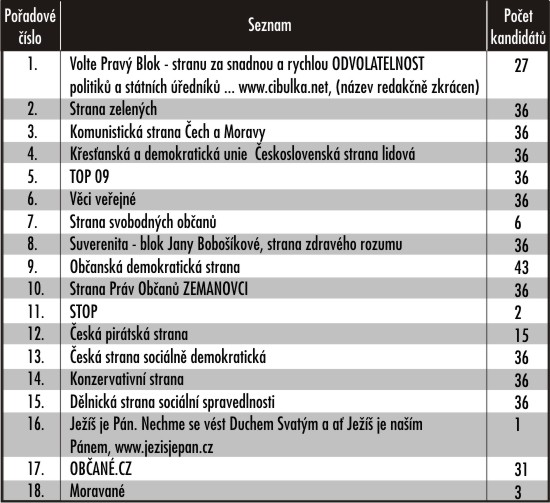 | Pořadové číslo | Seznam | Počet kandidátů |
|---|---|---|
| 1. | Volte Pravý Blok - stranu za snadnou a rychlou ODVOLATELNOST politiků a státních úředníků ... www.cibulka.net, (název redakčně zkrácen) | 27 |
| 2. | Strana zelených | 36 |
| 3. | Komunistická strana Čech a Moravy | 36 |
| 4. | Křesťanská a demokratická unie Československá strana lidová | 36 |
| 5. | TOP 09 | 36 |
| 6. | Věci veřejné | 36 |
| 7. | Strana svobodných občanů | 6 |
| 8. | Suverenita - blok Jany Bobošíkové, strana zdravého rozumu | 36 |
| 9. | Občanská demokratická strana | 43 |
| 10. | Strana Práv Občanů ZEMANOVCI | 36 |
| 11. | STOP | 2 |
| 12. | Česká pirátská strana | 15 |
| 13. | Česká strana sociálně demokratická | 36 |
| 14. | Konzervativní strana | 36 |
| 15. | Dělnická strana sociální spravedlnosti | 36 |
| 16. | Ježíš je Pán. Nechme se vést Duchem Svatým a ať Ježíš je naším Pánem, www.jezisjepan.cz | 1 |
| 17. | OBČANÉ.CZ | 31 |
| 18. | Moravané | 3 |